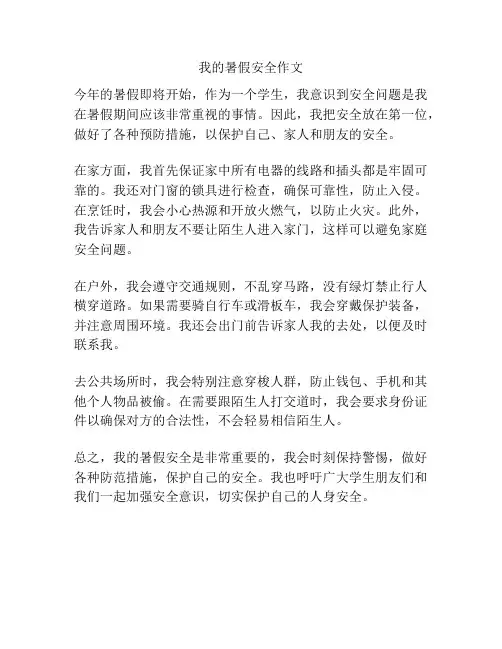 我的暑假安全作文

今年的暑假即将开始，作为一个学生，我意识到安全问题是我在暑假期间应该非常重视的事情。因此，我把安全放在第一位，做好了各种预防措施，以保护自己、家人和朋友的安全。

在家方面，我首先保证家中所有电器的线路和插头都是牢固可靠的。我还对门窗的锁具进行检查，确保可靠性，防止入侵。在烹饪时，我会小心热源和开放火燃气，以防止火灾。此外，我告诉家人和朋友不要让陌生人进入家门，这样可以避免家庭安全问题。

在户外，我会遵守交通规则，不乱穿马路，没有绿灯禁止行人横穿道路。如果需要骑自行车或滑板车，我会穿戴保护装备，并注意周围环境。我还会出门前告诉家人我的去处，以便及时联系我。

去公共场所时，我会特别注意穿梭人群，防止钱包、手机和其他个人物品被偷。在需要跟陌生人打交道时，我会要求身份证件以确保对方的合法性，不会轻易相信陌生人。

总之，我的暑假安全是非常重要的，我会时刻保持警惕，做好各种防范措施，保护自己的安全。我也呼吁广大学生朋友们和我们一起加强安全意识，切实保护自己的人身安全。